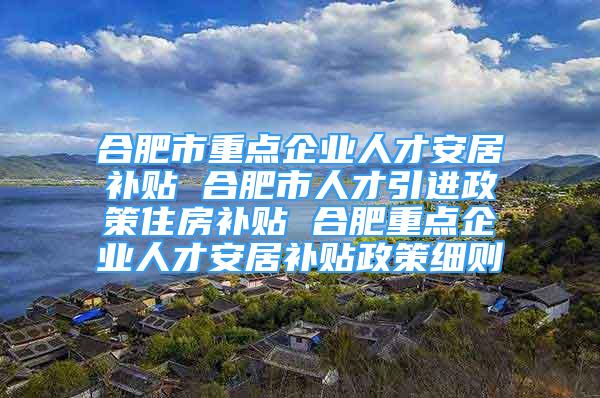 合肥市重点企业人才安居补贴 合肥市人才引进政策住房补贴 合肥重点企业人才安居补贴政策细则